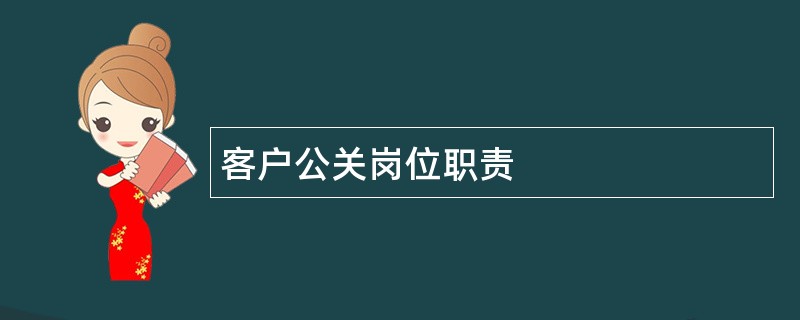 客户公关岗位职责